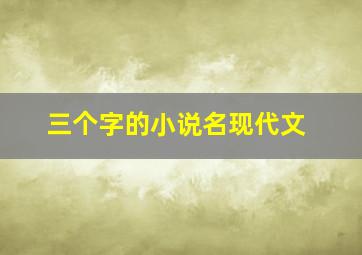 三个字的小说名现代文